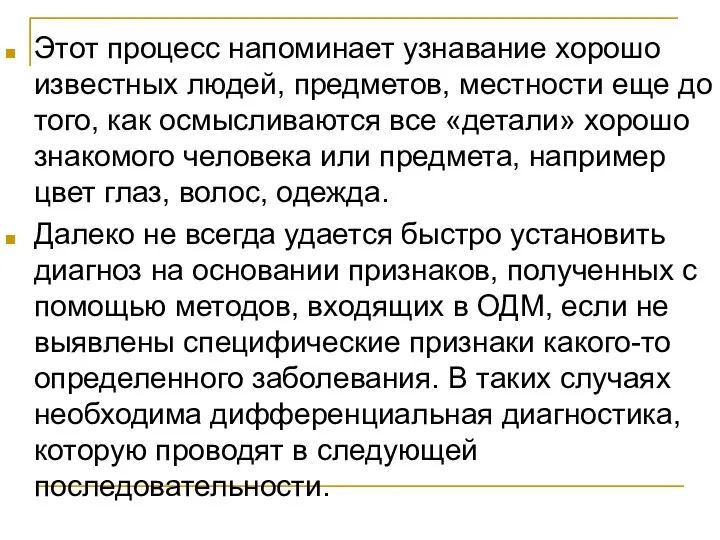 Этот процесс напоминает узнавание хорошо известных людей, предметов, местности еще до того, как осмысливаются все «детали» хорошо знакомого человека или предмета, например цвет глаз, волос, одежда.

Далеко не всегда удается быстро установить диагноз на основании признаков, полученных с помощью методов, входящих в ОДМ, если не выявлены специфические признаки какого-то определенного заболевания. В таких случаях необходима дифференциальная диагностика, которую проводят в следующей последовательности.